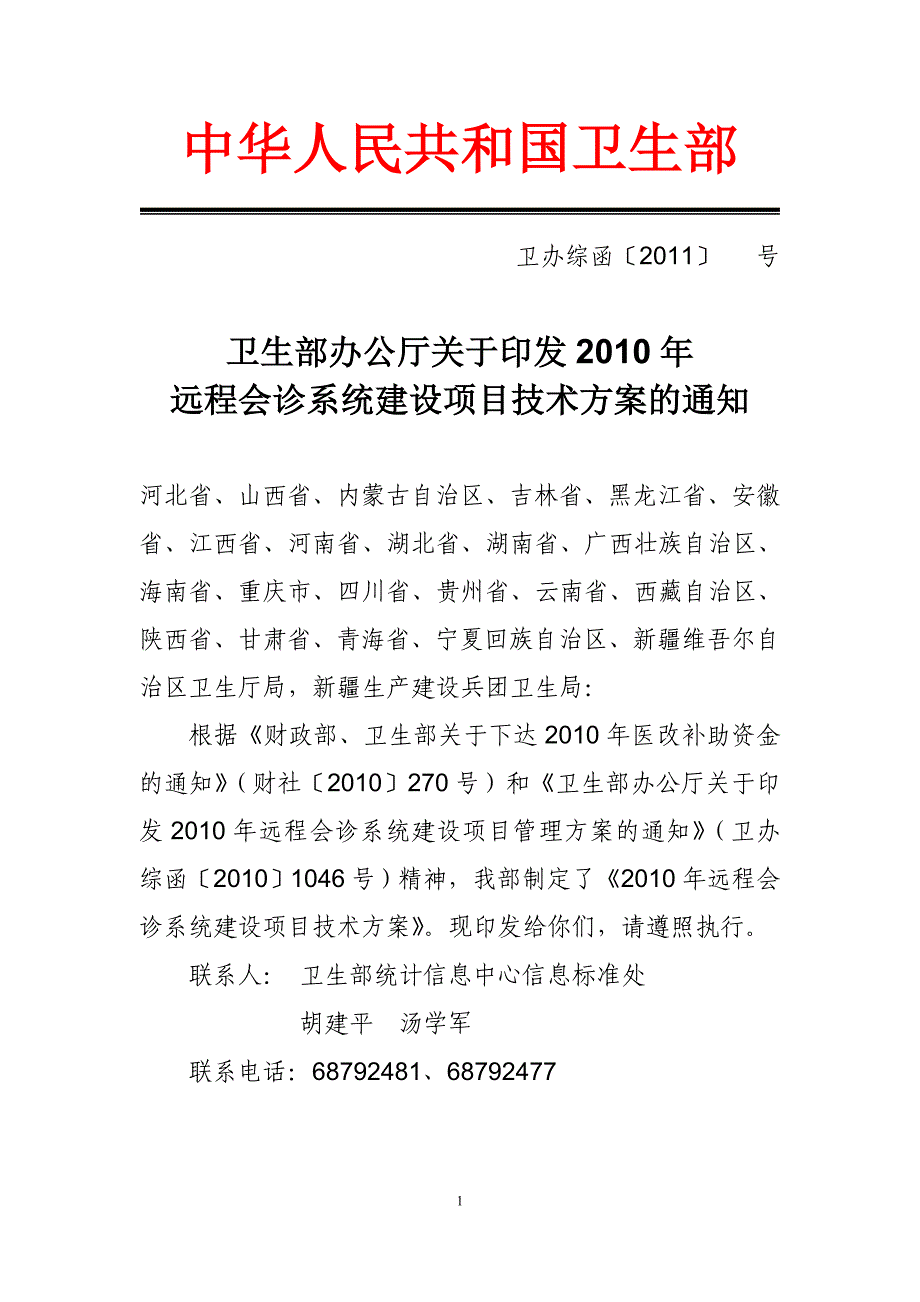 中华人民共和国卫生部

卫办综函〔2011〕　号

卫生部办公厅关于印发 2010 年
远程会诊系统建设项目技术方案的通知

河北省、山西省、内蒙古自治区、吉林省、黑龙江省、安徽省、江西省、河南省、湖北省、湖南省、广西壮族自治区、海南省、重庆市、四川省、贵州省、云南省、西藏自治区、陕西省、甘肃省、青海省、宁夏回族自治区、新疆维吾尔自治区卫生厅局，新疆生产建设兵团卫生局：

根据《财政部、卫生部关于下达 2010 年医改补助资金的通知》（财社〔2010〕270 号）和《卫生部办公厅关于印发 2010 年远程会诊系统建设项目管理方案的通知》（卫办综函〔2010〕1046 号）精神，我部制定了《2010 年远程会诊系统建设项目技术方案》。现印发给你们，请遵照执行。

联系人：　卫生部统计信息中心信息标准处

胡建平　汤学军

联系电话：68792481、68792477

1